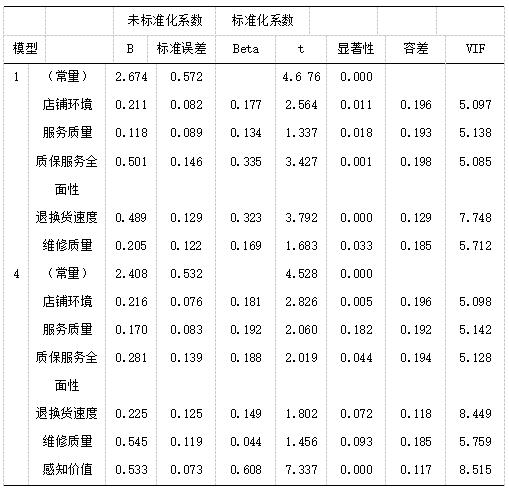 |  |  | 未标准化系数 |  | 标准化系数 |  |  |  |  |
|---|---|---|---|---|---|---|---|---|
| 模型 |  | B | 标准误差 | Beta | t | 显著性 | 容差 | VIF |
| 1 | （常量） | 2.674 | 0.572 |  | 4.6 76 | 0.000 |  |  |
|  | 店铺环境 | 0.211 | 0.082 | 0.177 | 2.564 | 0.011 | 0.196 | 5.097 |
|  | 服务质量 | 0.118 | 0.089 | 0.134 | 1.337 | 0.018 | 0.193 | 5.138 |
|  | 质保服务全面性 | 0.501 | 0.146 | 0.335 | 3.427 | 0.001 | 0.198 | 5.085 |
|  | 退换货速度 | 0.489 | 0.129 | 0.323 | 3.792 | 0.000 | 0.129 | 7.748 |
|  | 维修质量 | 0.205 | 0.122 | 0.169 | 1.683 | 0.033 | 0.185 | 5.712 |
| 4 | （常量） | 2.408 | 0.532 |  | 4.528 | 0.000 |  |  |
|  | 店铺环境 | 0.216 | 0.076 | 0.181 | 2.826 | 0.005 | 0.196 | 5.098 |
|  | 服务质量 | 0.170 | 0.083 | 0.192 | 2.060 | 0.182 | 0.192 | 5.142 |
|  | 质保服务全面性 | 0.281 | 0.139 | 0.188 | 2.019 | 0.044 | 0.194 | 5.128 |
|  | 退换货速度 | 0.225 | 0.125 | 0.149 | 1.802 | 0.072 | 0.118 | 8.449 |
|  | 维修质量 | 0.545 | 0.119 | 0.044 | 1.456 | 0.093 | 0.185 | 5.759 |
|  | 感知价值 | 0.533 | 0.073 | 0.608 | 7.337 | 0.000 | 0.117 | 8.515 |